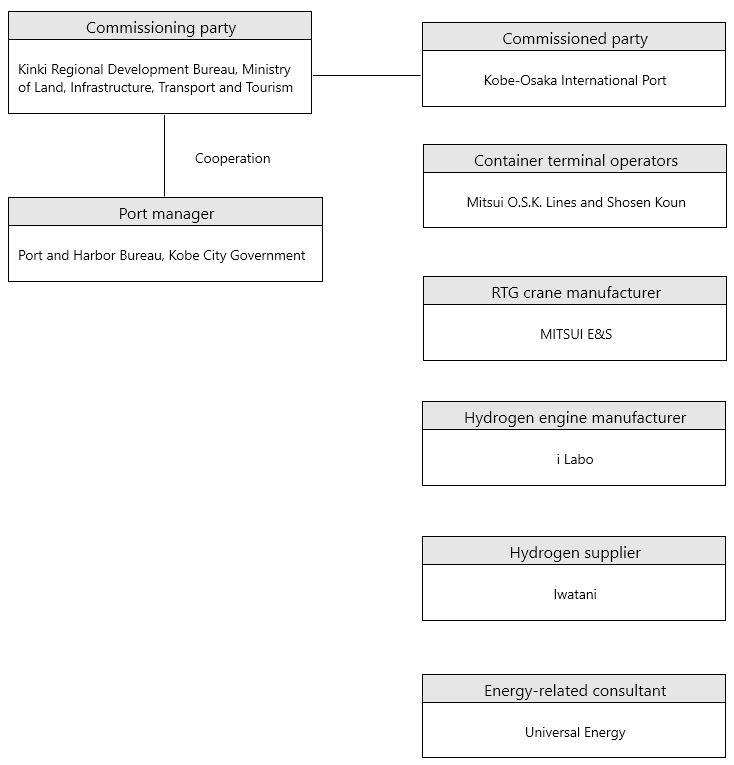 Commissioning party

Kinki Regional Development Bureau, Ministry of Land, Infrastructure, Transport and Tourism

Cooperation

Port manager

Port and Harbor Bureau, Kobe City Government

Commissioned party

Kobe-Osaka International Port

Container terminal operators

Mitsui O.S.K. Lines and Shosen Koun

RTG crane manufacturer

MITSUI E&S

Hydrogen engine manufacturer

i Labo

Hydrogen supplier

Iwatani

Energy-related consultant

Universal Energy